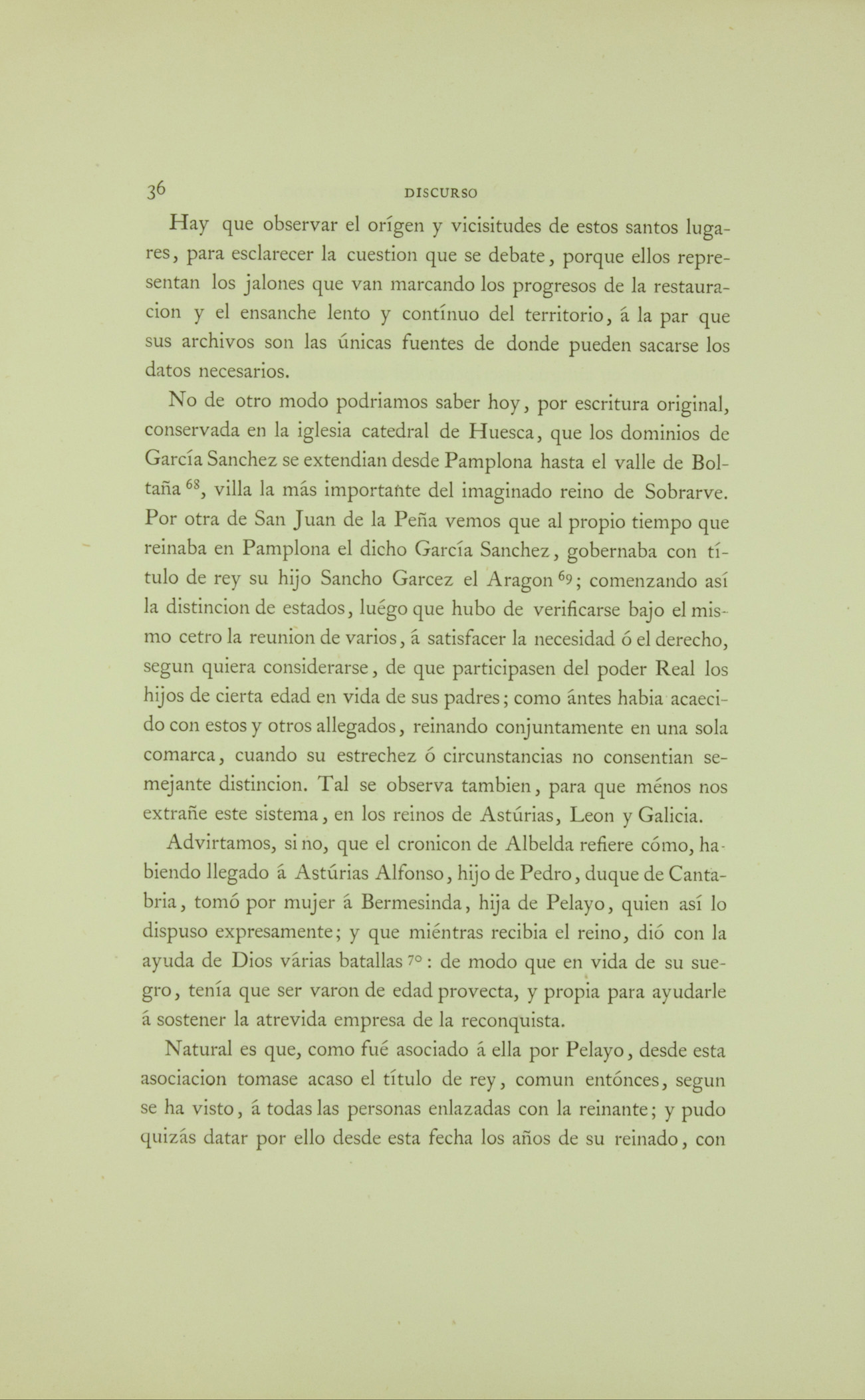 36 DISCURSO

Hay que observar el orígen y vicisitudes de estos santos lugares, para esclarecer la cuestion que se debate, porque ellos representan los jalones que van marcando los progresos de la restauracion y el ensanche lento y contínuo del territorio, á la par que sus archivos son las únicas fuentes de donde pueden sacarse los datos necesarios.

No de otro modo podriamos saber hoy, por escritura original, conservada en la iglesia catedral de Huesca, que los dominios de García Sanchez se extendian desde Pamplona hasta el valle de Boltaña $^{68}$, villa la más importante del imaginado reino de Sobrarve. Por otra de San Juan de la Peña vemos que al propio tiempo que reinaba en Pamplona el dicho García Sanchez, gobernaba con título de rey su hijo Sancho Garcez el Aragon $^{69}$; comenzando así la distincion de estados, luégo que hubo de verificarse bajo el mismo cetro la reunion de varios, á satisfacer la necesidad ó el derecho, segun quiera considerarse, de que participasen del poder Real los hijos de cierta edad en vida de sus padres; como ántes habia acaecido con estos y otros allegados, reinando conjuntamente en una sola comarca, cuando su estrechez ó circunstancias no consentian semejante distincion. Tal se observa tambien, para que ménos nos extrañe este sistema, en los reinos de Astúrias, Leon y Galicia.

Advirtamos, si no, que el cronicon de Albelda refiere cómo, habiendo llegado á Astúrias Alfonso, hijo de Pedro, duque de Cantabria, tomó por mujer á Bermesinda, hija de Pelayo, quien así lo dispuso expresamente; y que miéntras recibia el reino, dió con la ayuda de Dios várias batallas $^{70}$: de modo que en vida de su suegro, tenía que ser varon de edad provecta, y propia para ayudarle á sostener la atrevida empresa de la reconquista.

Natural es que, como fué asociado á ella por Pelayo, desde esta asociacion tomase acaso el título de rey, comun entónces, segun se ha visto, á todas las personas enlazadas con la reinante; y pudo quizás datar por ello desde esta fecha los años de su reinado, con